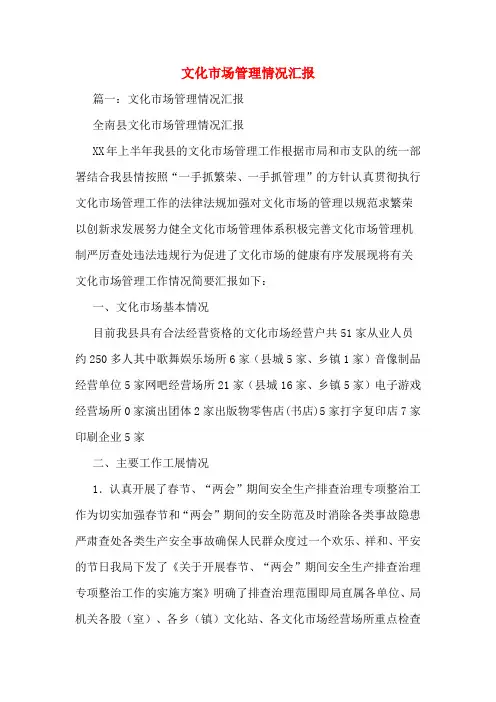 文化市场管理情况汇报

篇一：文化市场管理情况汇报

全南县文化市场管理情况汇报

XX年上半年我县的文化市场管理工作根据市局和市支队的统一部署结合我县情按照“一手抓繁荣、一手抓管理”的方针认真贯彻执行文化市场管理工作的法律法规加强对文化市场的管理以规范求繁荣以创新求发展努力健全文化市场管理体系积极完善文化市场管理机制严厉查处违法违规行为促进了文化市场的健康有序发展现将有关文化市场管理工作情况简要汇报如下：

一、文化市场基本情况

目前我县具有合法经营资格的文化市场经营户共51家从业人员约250多人其中歌舞娱乐场所6家（县城5家、乡镇1家）音像制品经营单位5家网吧经营场所21家（县城16家、乡镇5家）电子游戏经营场所0家演出团体2家出版物零售店(书店)5家打字复印店7家印刷企业5家

二、主要工作工展情况

1．认真开展了春节、“两会”期间安全生产排查治理专项整治工作为切实加强春节和“两会”期间的安全防范及时消除各类事故隐患严肃查处各类生产安全事故确保人民群众度过一个欢乐、祥和、平安的节日我局下发了《关于开展春节、“两会”期间安全生产排查治理专项整治工作的实施方案》明确了排查治理范围即局直属各单位、局机关各股（室）、各乡（镇）文化站、各文化市场经营场所重点检查